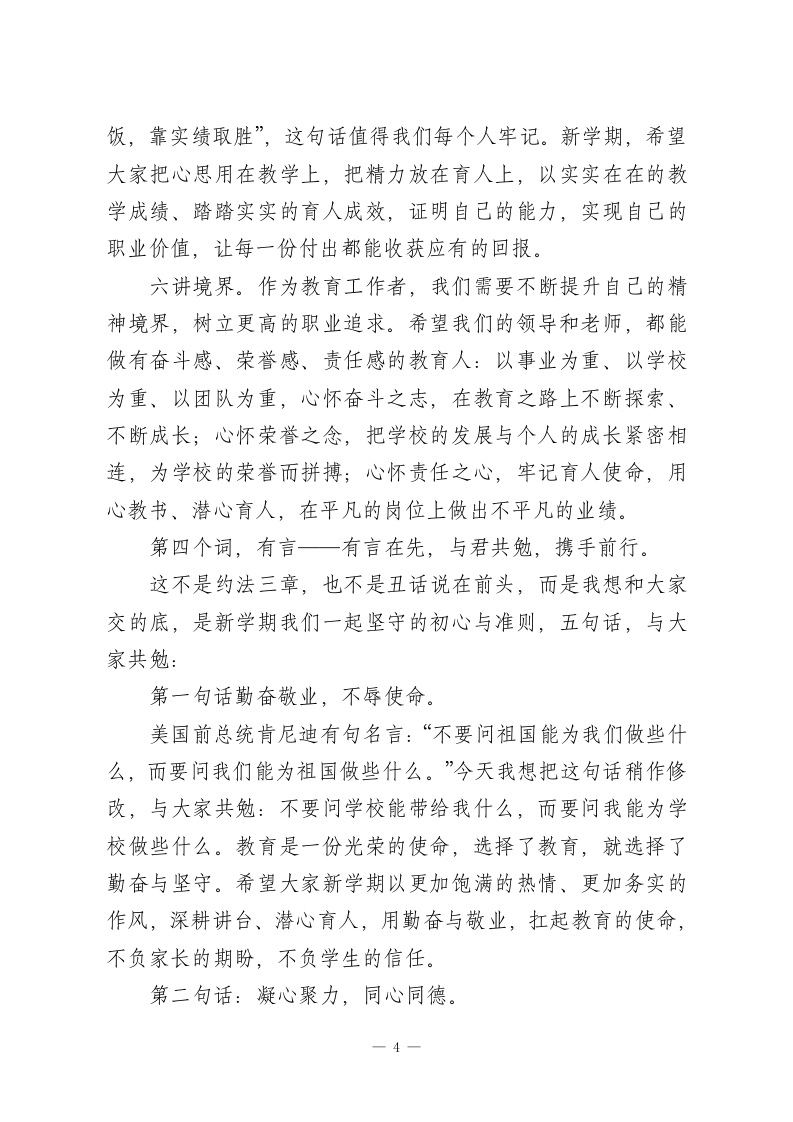 饭，靠实绩取胜”，这句话值得我们每个人牢记。新学期，希望大家把心思用在教学上，把精力放在育人上，以实实在在的教学成绩、踏踏实实的育人成效，证明自己的能力，实现自己的职业价值，让每一份付出都能收获应有的回报。

六讲境界。作为教育工作者，我们需要不断提升自己的精神境界，树立更高的职业追求。希望我们的领导和老师，都能做有奋斗感、荣誉感、责任感的教育人：以事业为重、以学校为重、以团队为重，心怀奋斗之志，在教育之路上不断探索、不断成长；心怀荣誉之念，把学校的发展与个人的成长紧密相连，为学校的荣誉而拼搏；心怀责任之心，牢记育人使命，用心教书、潜心育人，在平凡的岗位上做出不平凡的业绩。

第四个词，有言——有言在先，与君共勉，携手前行。

这不是约法三章，也不是丑话说在前头，而是我想和大家交的底，是新学期我们一起坚守的初心与准则，五句话，与大家共勉：

第一句话勤奋敬业，不辱使命。

美国前总统肯尼迪有句名言：“不要问祖国能为我们做些什么，而要问我们能为祖国做些什么。”今天我想把这句话稍作修改，与大家共勉：不要问学校能带给我什么，而要问我能为学校做些什么。教育是一份光荣的使命，选择了教育，就选择了勤奋与坚守。希望大家新学期以更加饱满的热情、更加务实的作风，深耕讲台、潜心育人，用勤奋与敬业，扛起教育的使命，不负家长的期盼，不负学生的信任。

第二句话：凝心聚力，同心同德。

— 4 —